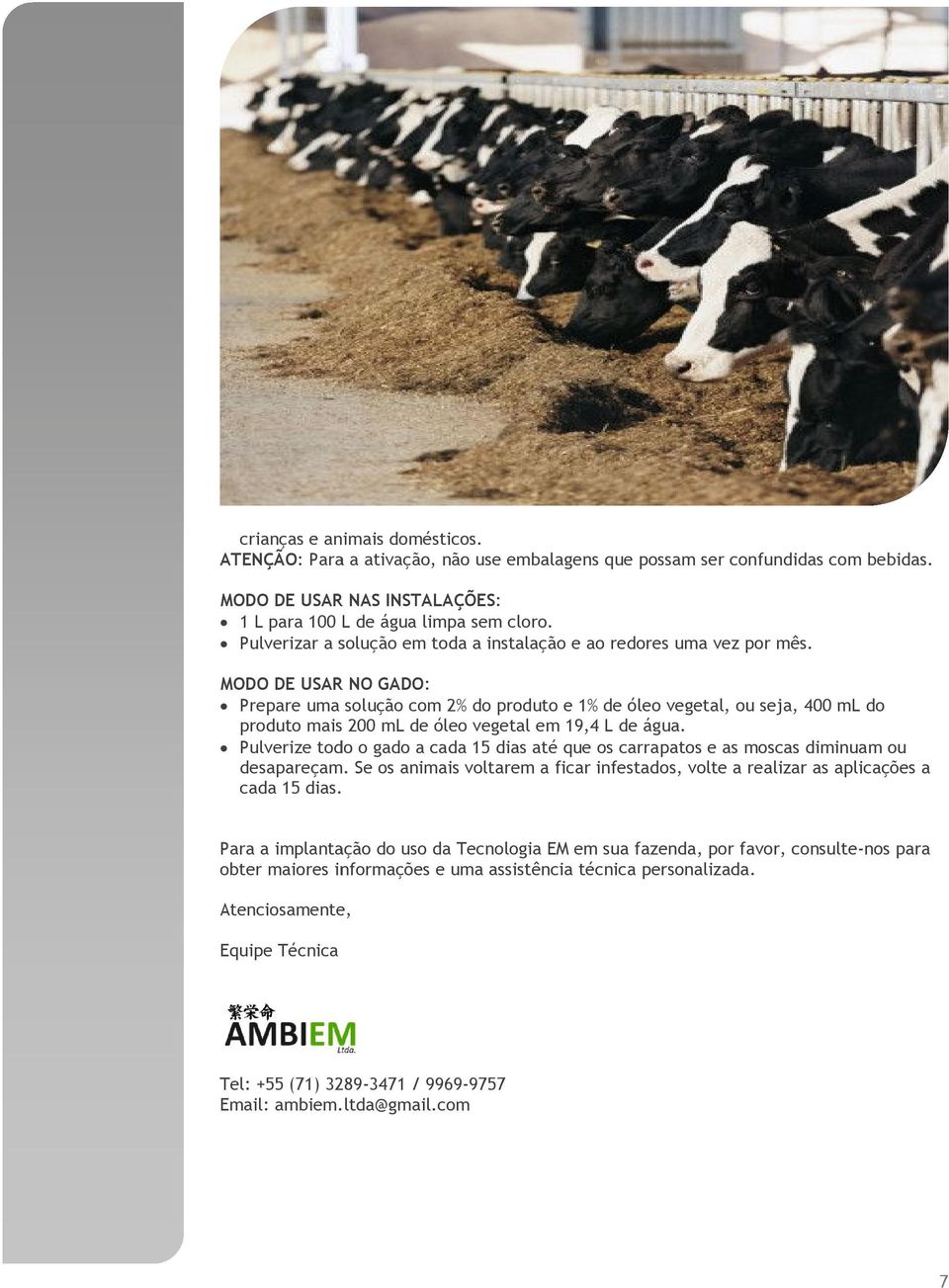 crianças e animais domésticos.
ATENÇÃO: Para a ativação, não use embalagens que possam ser confundidas com bebidas.

MODO DE USAR NAS INSTALAÇÕES:
• 1 L para 100 L de água limpa sem cloro.
• Pulverizar a solução em toda a instalação e ao redores uma vez por mês.

MODO DE USAR NO GADO:
• Prepare uma solução com 2% do produto e 1% de óleo vegetal, ou seja, 400 mL do produto mais 200 mL de óleo vegetal em 19,4 L de água.
• Pulverize todo o gado a cada 15 dias até que os carrapatos e as moscas diminuam ou desapareçam. Se os animais voltarem a ficar infestados, volte a realizar as aplicações a cada 15 dias.

Para a implantação do uso da Tecnologia EM em sua fazenda, por favor, consulte-nos para obter maiores informações e uma assistência técnica personalizada.

Atenciosamente,

Equipe Técnica

繁栄命
AMBIEM
Ltda.

Tel: +55 (71) 3289-3471 / 9969-9757
Email: ambiem.ltda@gmail.com

7